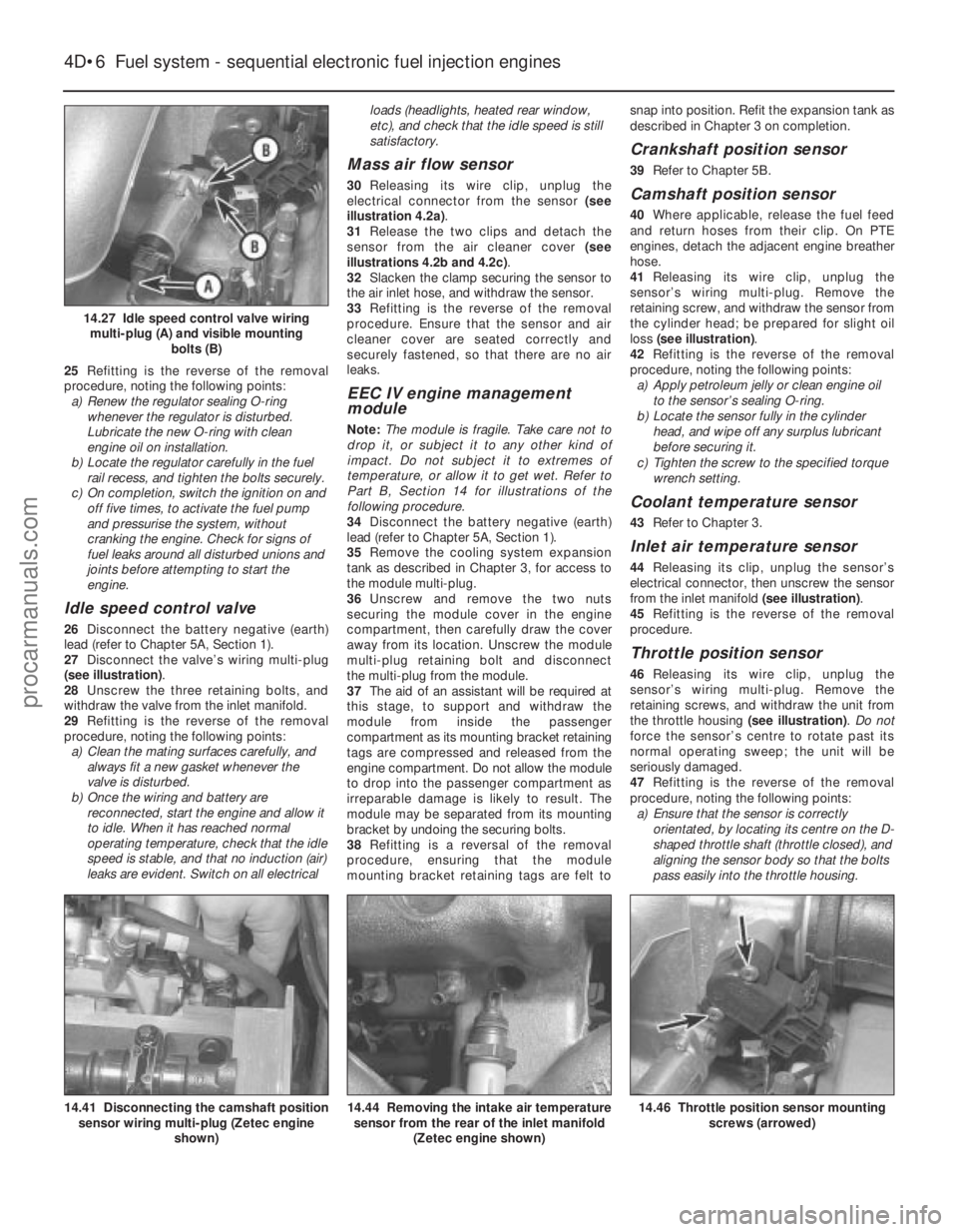 4D•6 Fuel system - sequential electronic fuel injection engines

B

B

A

14.27 Idle speed control valve wiring multi-plug (A) and visible mounting bolts (B)

25 Refitting is the reverse of the removal procedure, noting the following points:
a) Renew the regulator sealing O-ring whenever the regulator is disturbed. Lubricate the new O-ring with clean engine oil on installation.
b) Locate the regulator carefully in the fuel rail recess, and tighten the bolts securely.
c) On completion, switch the ignition on and off five times, to activate the fuel pump and pressurise the system, without cranking the engine. Check for signs of fuel leaks around all disturbed unions and joints before attempting to start the engine.

Idle speed control valve

26 Disconnect the battery negative (earth) lead (refer to Chapter 5A, Section 1).
27 Disconnect the valve's wiring multi-plug (see illustration).
28 Unscrew the three retaining bolts, and withdraw the valve from the inlet manifold.
29 Refitting is the reverse of the removal procedure, noting the following points:
a) Clean the mating surfaces carefully, and always fit a new gasket whenever the valve is disturbed.
b) Once the wiring and battery are reconnected, start the engine and allow it to idle. When it has reached normal operating temperature, check that the idle speed is stable, and that no induction (air) leaks are evident. Switch on all electrical loads (headlights, heated rear window, etc), and check that the idle speed is still satisfactory.

Mass air flow sensor

30 Releasing its wire clip, unplug the electrical connector from the sensor (see illustration 4.2a).
31 Release the two clips and detach the sensor from the air cleaner cover (see illustrations 4.2b and 4.2c).
32 Slacken the clamp securing the sensor to the air inlet hose, and withdraw the sensor.
33 Refitting is the reverse of the removal procedure. Ensure that the sensor and air cleaner cover are seated correctly and securely fastened, so that there are no air leaks.

EEC IV engine management module

Note: The module is fragile. Take care not to drop it, or subject it to any other kind of impact. Do not subject it to extremes of temperature, or allow it to get wet. Refer to Part B, Section 14 for illustrations of the following procedure.
34 Disconnect the battery negative (earth) lead (refer to Chapter 5A, Section 1).
35 Remove the cooling system expansion tank as described in Chapter 3, for access to the module multi-plug.
36 Unscrew and remove the two nuts securing the module cover in the engine compartment, then carefully draw the cover away from its location. Unscrew the module multi-plug retaining bolt and disconnect the multi-plug from the module.
37 The aid of an assistant will be required at this stage, to support and withdraw the module from inside the passenger compartment as its mounting bracket retaining tags are compressed and released from the engine compartment. Do not allow the module to drop into the passenger compartment as irreparable damage is likely to result. The module may be separated from its mounting bracket by undoing the securing bolts.
38 Refitting is a reversal of the removal procedure, ensuring that the module mounting bracket retaining tags are felt to snap into position. Refit the expansion tank as described in Chapter 3 on completion.

Crankshaft position sensor

39 Refer to Chapter 5B.

Camshaft position sensor

40 Where applicable, release the fuel feed and return hoses from their clip. On PTE engines, detach the adjacent engine breather hose.
41 Releasing its wire clip, unplug the sensor's wiring multi-plug. Remove the retaining screw, and withdraw the sensor from the cylinder head; be prepared for slight oil loss (see illustration).
42 Refitting is the reverse of the removal procedure, noting the following points:
a) Apply petroleum jelly or clean engine oil to the sensor's sealing O-ring.
b) Locate the sensor fully in the cylinder head, and wipe off any surplus lubricant before securing it.
c) Tighten the screw to the specified torque wrench setting.

Coolant temperature sensor

43 Refer to Chapter 3.

Inlet air temperature sensor

44 Releasing its clip, unplug the sensor's electrical connector, then unscrew the sensor from the inlet manifold (see illustration).
45 Refitting is the reverse of the removal procedure.

Throttle position sensor

46 Releasing its wire clip, unplug the sensor's wiring multi-plug. Remove the retaining screws, and withdraw the unit from the throttle housing (see illustration). Do not force the sensor's centre to rotate past its normal operating sweep; the unit will be seriously damaged.
47 Refitting is the reverse of the removal procedure, noting the following points:
a) Ensure that the sensor is correctly orientated, by locating its centre on the D-shaped throttle shaft (throttle closed), and aligning the sensor body so that the bolts pass easily into the throttle housing.

14.41 Disconnecting the camshaft position sensor wiring multi-plug (Zetec engine shown)

14.44 Removing the intake air temperature sensor from the rear of the inlet manifold (Zetec engine shown)

14.46 Throttle position sensor mounting screws (arrowed)

procarmanuals.com

carmanualsonline.info